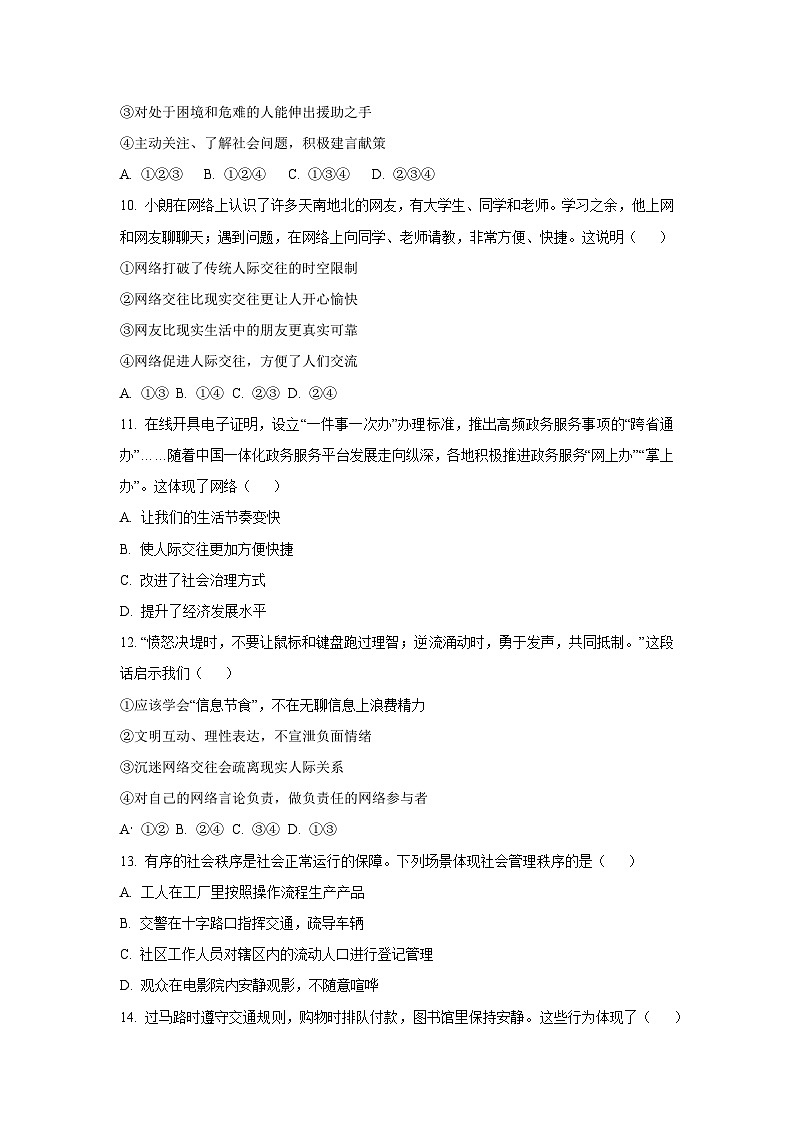 ③对处于困境和危难的人能伸出援助之手

④主动关注、了解社会问题，积极建言献策

A. ①②③　B. ①②④　C. ①③④　D. ②③④

10. 小朗在网络上认识了许多天南地北的网友，有大学生、同学和老师。学习之余，他上网和网友聊聊天；遇到问题，在网络上向同学、老师请教，非常方便、快捷。这说明（　）

①网络打破了传统人际交往的时空限制

②网络交往比现实交往更让人开心愉快

③网友比现实生活中的朋友更真实可靠

④网络促进人际交往，方便了人们交流

A. ①③ B. ①④ C. ②③ D. ②④

11. 在线开具电子证明，设立“一件事一次办”办理标准，推出高频政务服务事项的“跨省通办”……随着中国一体化政务服务平台发展走向纵深，各地积极推进政务服务“网上办”“掌上办”。这体现了网络（　）

A. 让我们的生活节奏变快

B. 使人际交往更加方便快捷

C. 改进了社会治理方式

D. 提升了经济发展水平

12. “愤怒决堤时，不要让鼠标和键盘跑过理智；逆流涌动时，勇于发声，共同抵制。”这段话启示我们（　）

①应该学会“信息节食”，不在无聊信息上浪费精力

②文明互动、理性表达，不宣泄负面情绪

③沉迷网络交往会疏离现实人际关系

④对自己的网络言论负责，做负责任的网络参与者

A· ①② B. ②④ C. ③④ D. ①③

13. 有序的社会秩序是社会正常运行的保障。下列场景体现社会管理秩序的是（　）

A. 工人在工厂里按照操作流程生产产品

B. 交警在十字路口指挥交通，疏导车辆

C. 社区工作人员对辖区内的流动人口进行登记管理

D. 观众在电影院内安静观影，不随意喧哗

14. 过马路时遵守交通规则，购物时排队付款，图书馆里保持安静。这些行为体现了（　）